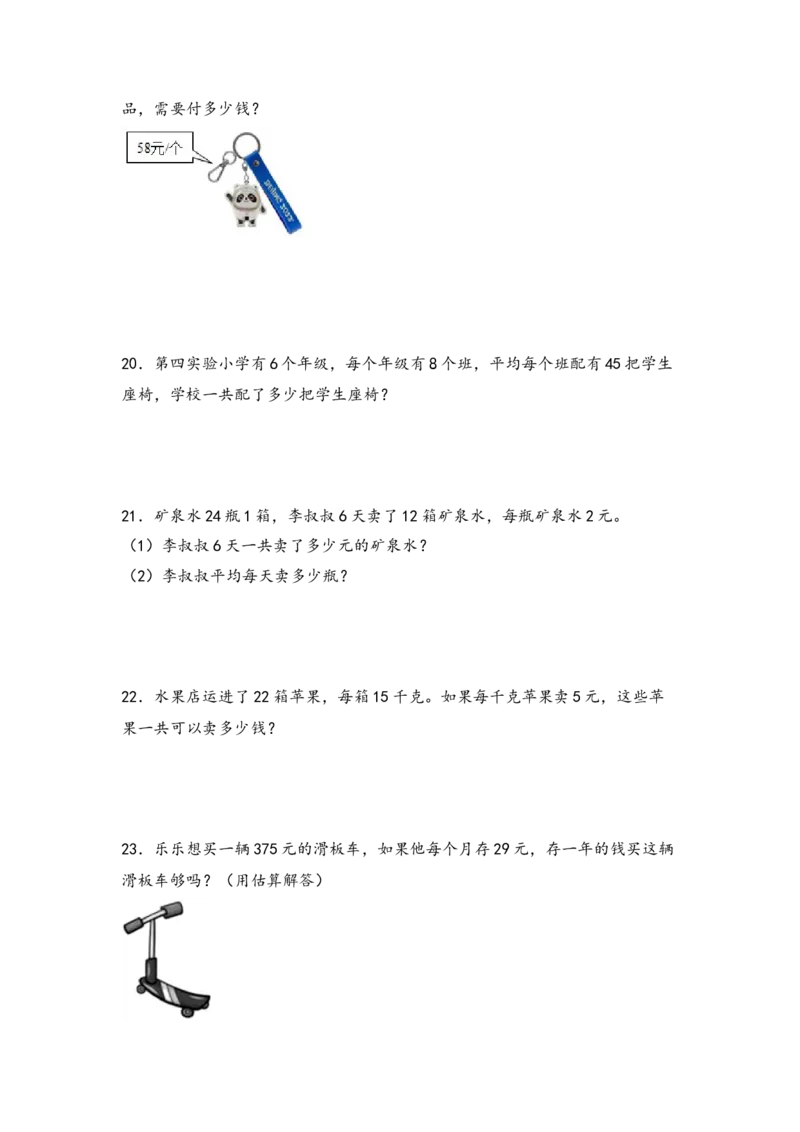 品，需要付多少钱？

58元/个

20．第四实验小学有6个年级，每个年级有8个班，平均每个班配有45把学生座椅，学校一共配了多少把学生座椅？

21．矿泉水24瓶1箱，李叔叔6天卖了12箱矿泉水，每瓶矿泉水2元。

（1）李叔叔6天一共卖了多少元的矿泉水？

（2）李叔叔平均每天卖多少瓶？

22．水果店运进了22箱苹果，每箱15千克。如果每千克苹果卖5元，这些苹果一共可以卖多少钱？

23．乐乐想买一辆375元的滑板车，如果他每个月存29元，存一年的钱买这辆滑板车够吗？（用估算解答）